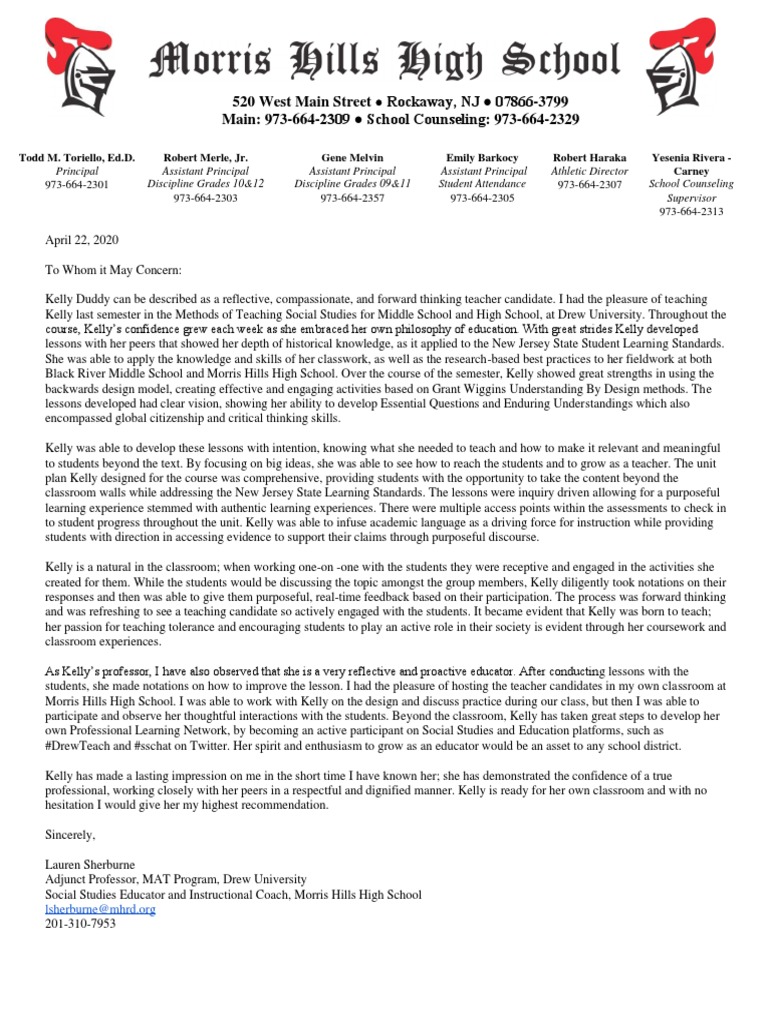 Morris Hills High School

520 West Main Street ● Rockaway, NJ ● 07866-3799
Main: 973-664-2309 ● School Counseling: 973-664-2329

Todd M. Toriello, Ed.D.
Principal
973-664-2301

Robert Merle, Jr.
Assistant Principal
Discipline Grades 10&12
973-664-2303

Gene Melvin
Assistant Principal
Discipline Grades 09&11
973-664-2357

Emily Barkocy
Assistant Principal
Student Attendance
973-664-2305

Robert Haraka
Athletic Director
973-664-2307

Yesenia Rivera - Carney
School Counseling Supervisor
973-664-2313

April 22, 2020

To Whom it May Concern:

Kelly Duddy can be described as a reflective, compassionate, and forward thinking teacher candidate. I had the pleasure of teaching Kelly last semester in the Methods of Teaching Social Studies for Middle School and High School, at Drew University. Throughout the course, Kelly's confidence grew each week as she embraced her own philosophy of education. With great strides Kelly developed lessons with her peers that showed her depth of historical knowledge, as it applied to the New Jersey State Student Learning Standards. She was able to apply the knowledge and skills of her classwork, as well as the research-based best practices to her fieldwork at both Black River Middle School and Morris Hills High School. Over the course of the semester, Kelly showed great strengths in using the backwards design model, creating effective and engaging activities based on Grant Wiggins Understanding By Design methods. The lessons developed had clear vision, showing her ability to develop Essential Questions and Enduring Understandings which also encompassed global citizenship and critical thinking skills.

Kelly was able to develop these lessons with intention, knowing what she needed to teach and how to make it relevant and meaningful to students beyond the text. By focusing on big ideas, she was able to see how to reach the students and to grow as a teacher. The unit plan Kelly designed for the course was comprehensive, providing students with the opportunity to take the content beyond the classroom walls while addressing the New Jersey State Learning Standards. The lessons were inquiry driven allowing for a purposeful learning experience stemmed with authentic learning experiences. There were multiple access points within the assessments to check in to student progress throughout the unit. Kelly was able to infuse academic language as a driving force for instruction while providing students with direction in accessing evidence to support their claims through purposeful discourse.

Kelly is a natural in the classroom; when working one-on -one with the students they were receptive and engaged in the activities she created for them. While the students would be discussing the topic amongst the group members, Kelly diligently took notations on their responses and then was able to give them purposeful, real-time feedback based on their participation. The process was forward thinking and was refreshing to see a teaching candidate so actively engaged with the students. It became evident that Kelly was born to teach; her passion for teaching tolerance and encouraging students to play an active role in their society is evident through her coursework and classroom experiences.

As Kelly's professor, I have also observed that she is a very reflective and proactive educator. After conducting lessons with the students, she made notations on how to improve the lesson. I had the pleasure of hosting the teacher candidates in my own classroom at Morris Hills High School. I was able to work with Kelly on the design and discuss practice during our class, but then I was able to participate and observe her thoughtful interactions with the students. Beyond the classroom, Kelly has taken great steps to develop her own Professional Learning Network, by becoming an active participant on Social Studies and Education platforms, such as #DrewTeach and #sschat on Twitter. Her spirit and enthusiasm to grow as an educator would be an asset to any school district.

Kelly has made a lasting impression on me in the short time I have known her; she has demonstrated the confidence of a true professional, working closely with her peers in a respectful and dignified manner. Kelly is ready for her own classroom and with no hesitation I would give her my highest recommendation.

Sincerely,

Lauren Sherburne
Adjunct Professor, MAT Program, Drew University
Social Studies Educator and Instructional Coach, Morris Hills High School
lsherburne@mhrd.org
201-310-7953